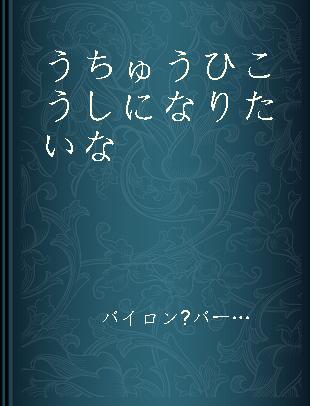 うちゅうひこうしになりたいな

バイロン?バー…